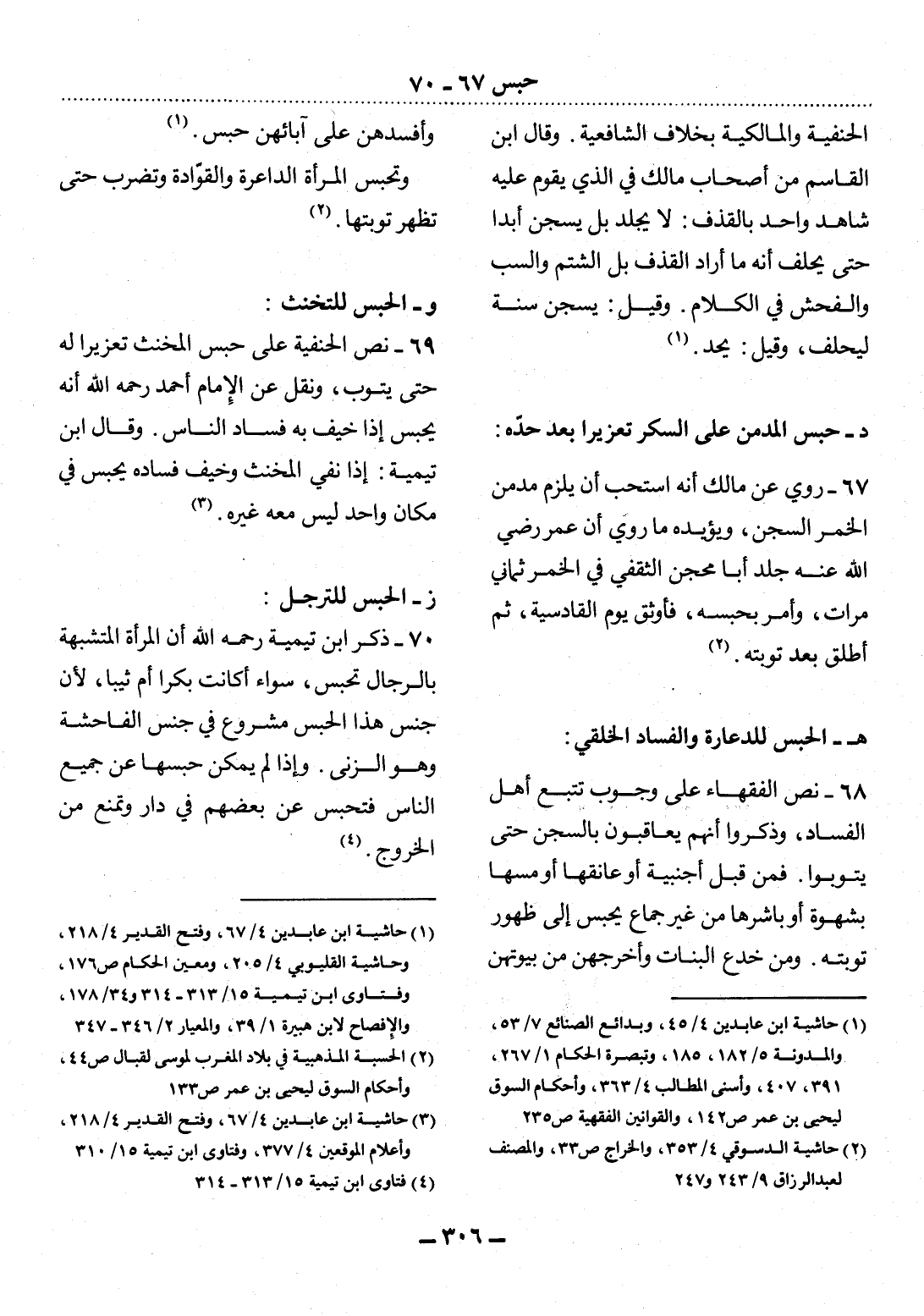 حبس ٦٧ - ٧٠

الحنفية والمالكية بخلاف الشافعية. وقال ابن القاسم من أصحاب مالك في الذي يقوم عليه شاهد واحد بالقذف: لا يجلد بل يسجن أبدا حتى يحلف أنه ما أراد القذف بل الشتم والسب والفحش في الكلام. وقيل: يسجن سنة ليحلف، وقيل: يحد. (١)

د - حبس المدمن على السكر تعزيرا بعد حدّه:

٦٧ - روي عن مالك أنه استحب أن يلزم مدمن الخمر السجن، ويؤيده ما روي أن عمر رضي الله عنه جلد أبا محجن الثقفي في الخمر ثماني مرات، وأمر بحبسه، فأوثق يوم القادسية، ثم أطلق بعد توبته. (٢)

هـ - الحبس للدعارة والفساد الخلقي:

٦٨ - نص الفقهاء على وجوب تتبع أهل الفساد، وذكروا أنهم يعاقبون بالسجن حتى يتوبوا. فمن قبل أجنبية أو عانقها أو مسها بشهوة أو باشرها من غير جماع يحبس إلى ظهور توبته. ومن خدع البنات وأخرجهن من بيوتهن

(١) حاشية ابن عابدين ٤/ ٤٥، وبدائع الصنائع ٧/ ٥٣، والمدونة ٥/ ١٨٢، ١٨٥، وتبصرة الحكام ١/ ٢٦٧، ٣٩١، ٤٠٧، وأسنى المطالب ٤/ ٣٦٣، وأحكام السوق ليحيى بن عمر ص١٤٢، والقوانين الفقهية ص٢٣٥
(٢) حاشية الدسوقي ٤/ ٣٥٣، والخراج ص٣٣، والمصنف لعبدالرزاق ٩/ ٢٤٣ و٢٤٧

وأفسدهن على آبائهن حبس. (١)
وتحبس المرأة الداعرة والقوّادة وتضرب حتى تظهر توبتها. (٢)

و - الحبس للتخنث:
٦٩ - نص الحنفية على حبس المخنث تعزيرا له حتى يتوب، ونقل عن الإمام أحمد رحمه الله أنه يحبس إذا خيف به فساد الناس. وقال ابن تيمية: إذا نفي المخنث وخيف فساده يحبس في مكان واحد ليس معه غيره. (٣)

ز - الحبس للترجل:
٧٠ - ذكر ابن تيمية رحمه الله أن المرأة المتشبهة بالرجال تحبس، سواء أكانت بكرا أم ثيبا، لأن جنس هذا الحبس مشروع في جنس الفاحشة وهو الزنى. وإذا لم يمكن حبسها عن جميع الناس فتحبس عن بعضهم في دار وتمنع من الخروج. (٤)

(١) حاشية ابن عابدين ٤/ ٦٧، وفتح القدير ٤/ ٢١٨، وحاشية القليوبي ٤/ ٢٠٥، ومعين الحكام ص١٧٦، وفتاوى ابن تيمية ١٥/ ٣١٣ - ٣١٤ و٣٤/ ١٧٨، والإفصاح لابن هبيرة ١/ ٣٩، والمعيار ٢/ ٣٤٦ - ٣٤٧
(٢) الحسبة المذهبية في بلاد المغرب لموسى لقبال ص٤٤، وأحكام السوق ليحيى بن عمر ص١٣٣
(٣) حاشية ابن عابدين ٤/ ٦٧، وفتح القدير ٤/ ٢١٨، وأعلام الموقعين ٤/ ٣٧٧، وفتاوى ابن تيمية ١٥/ ٣١٠
(٤) فتاوى ابن تيمية ١٥/ ٣١٣ - ٣١٤

- ٣٠٦ -